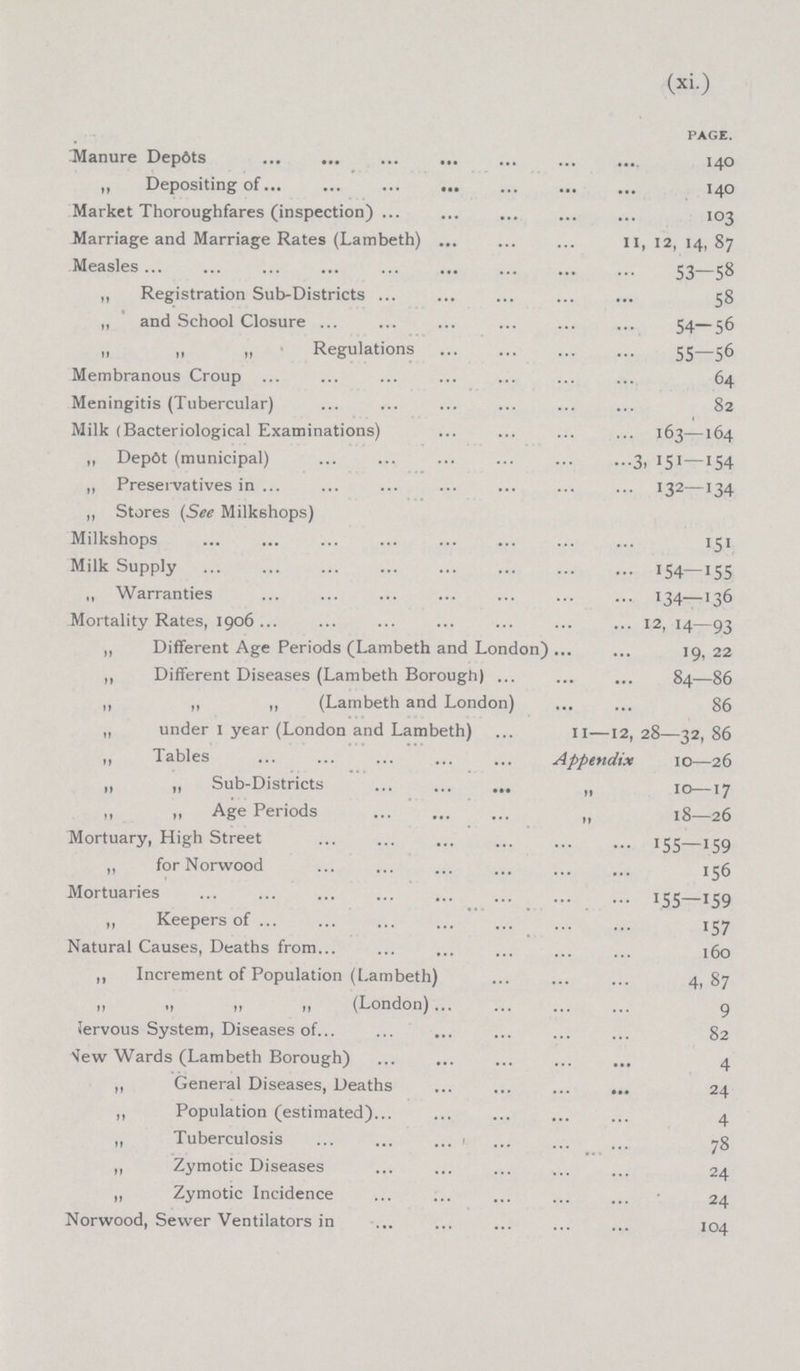 (xi.)

PAGE.

Manure Depôts ... ... ... ... ... ... ... 140
,, Depositing of ... ... ... ... ... ... ... 140
Market Thoroughfares (inspection) ... ... ... ... ... 103
Marriage and Marriage Rates (Lambeth) ... ... ... 11, 12, 14, 87
Measles ... ... ... ... ... ... ... ... ... 53—58
,, Registration Sub-Districts ... ... ... ... ... 58
,, and School Closure ... ... ... ... ... ... 54—56
,, ,, ,, Regulations ... ... ... ... 55—56
Membranous Croup ... ... ... ... ... ... ... 64
Meningitis (Tubercular) ... ... ... ... ... ... 82
Milk (Bacteriological Examinations) ... ... ... ... 163—164
,, Depôt (municipal) ... ... ... ... ... ...3, 151—154
,, Preservatives in ... ... ... ... ... ... ... 132—134
,, Stores (See Milkshops)
Milkshops ... ... ... ... ... ... ... ... 151
Milk Supply ... ... ... ... ... ... ... ... 154—155
,, Warranties ... ... ... ... ... ... ... 134—136
Mortality Rates, 1906 ... ... ... ... ... ... ... 12, 14—93
,, Different Age Periods (Lambeth and London) ... ... 19, 22
,, Different Diseases (Lambeth Borough) ... ... ... 84—86
,, ,, ,, (Lambeth and London) ... ... 86
,, under 1 year (London and Lambeth) ... 11—12, 28—32, 86
,, Tables ... ... ... ... ... Appendix 10—26
,, ,, Sub-Districts ... ... ... ,, 10—17
,, ,, Age Periods ... ... ... ,, 18—26
Mortuary, High Street ... ... ... ... ... ... 155—159
,, for Norwood ... ... ... ... ... ... 156
Mortuaries ... ... ... ... ... ... ... ... 155—159
,, Keepers of ... ... ... ... ... ... ... 157
Natural Causes, Deaths from... ... ... ... ... ... 160
,, Increment of Population (Lambeth) ... ... ... 4, 87
,, ,, ,, ,, (London) ... ... ... ... 9
Nervous System, Diseases of... ... ... ... ... ... 82
New Wards (Lambeth Borough) ... ... ... ... ... 4
,, General Diseases, Deaths ... ... ... ... 24
,, Population (estimated)... ... ... ... ... 4
,, Tuberculosis ... ... ... ... ... ... 78
,, Zymotic Diseases ... ... ... ... ... 24
,, Zymotic Incidence ... ... ... ... ... 24
Norwood, Sewer Ventilators in ... ... ... ... ... 104